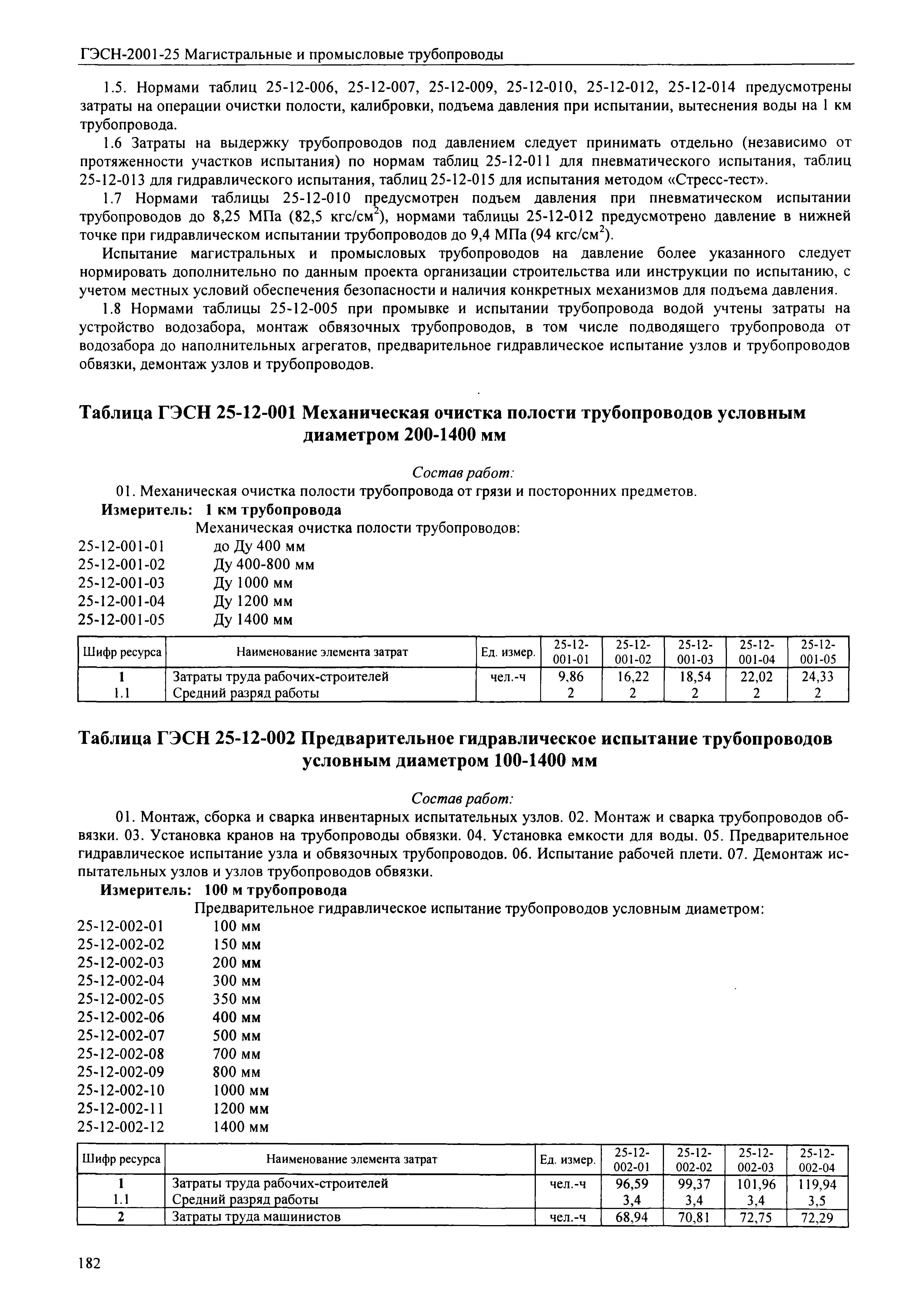 ГЭСН-2001-25 Магистральные и промысловые трубопроводы

1.5. Нормами таблиц 25-12-006, 25-12-007, 25-12-009, 25-12-010, 25-12-012, 25-12-014 предусмотрены затраты на операции очистки полости, калибровки, подъема давления при испытании, вытеснения воды на 1 км трубопровода.

1.6 Затраты на выдержку трубопроводов под давлением следует принимать отдельно (независимо от протяженности участков испытания) по нормам таблиц 25-12-011 для пневматического испытания, таблиц 25-12-013 для гидравлического испытания, таблиц 25-12-015 для испытания методом «Стресс-тест».

1.7 Нормами таблицы 25-12-010 предусмотрен подъем давления при пневматическом испытании трубопроводов до 8,25 МПа (82,5 кгс/см$^2$), нормами таблицы 25-12-012 предусмотрено давление в нижней точке при гидравлическом испытании трубопроводов до 9,4 МПа (94 кгс/см$^2$).

Испытание магистральных и промысловых трубопроводов на давление более указанного следует нормировать дополнительно по данным проекта организации строительства или инструкции по испытанию, с учетом местных условий обеспечения безопасности и наличия конкретных механизмов для подъема давления.

1.8 Нормами таблицы 25-12-005 при промывке и испытании трубопровода водой учтены затраты на устройство водозабора, монтаж обвязочных трубопроводов, в том числе подводящего трубопровода от водозабора до наполнительных агрегатов, предварительное гидравлическое испытание узлов и трубопроводов обвязки, демонтаж узлов и трубопроводов.

Таблица ГЭСН 25-12-001 Механическая очистка полости трубопроводов условным диаметром 200-1400 мм

Состав работ:
01. Механическая очистка полости трубопровода от грязи и посторонних предметов.
Измеритель: 1 км трубопровода
Механическая очистка полости трубопроводов:
25-12-001-01 до Ду 400 мм
25-12-001-02 Ду 400-800 мм
25-12-001-03 Ду 1000 мм
25-12-001-04 Ду 1200 мм
25-12-001-05 Ду 1400 мм

| Шифр ресурса | Наименование элемента затрат | Ед. измер. | 25-12-001-01 | 25-12-001-02 | 25-12-001-03 | 25-12-001-04 | 25-12-001-05 |
|---|---|---|---|---|---|---|---|
| 1 | Затраты труда рабочих-строителей | чел.-ч | 9,86 | 16,22 | 18,54 | 22,02 | 24,33 |
| 1.1 | Средний разряд работы | | 2 | 2 | 2 | 2 | 2 |

Таблица ГЭСН 25-12-002 Предварительное гидравлическое испытание трубопроводов условным диаметром 100-1400 мм

Состав работ:
01. Монтаж, сборка и сварка инвентарных испытательных узлов. 02. Монтаж и сварка трубопроводов обвязки. 03. Установка кранов на трубопроводы обвязки. 04. Установка емкости для воды. 05. Предварительное гидравлическое испытание узла и обвязочных трубопроводов. 06. Испытание рабочей плети. 07. Демонтаж испытательных узлов и узлов трубопроводов обвязки.
Измеритель: 100 м трубопровода
Предварительное гидравлическое испытание трубопроводов условным диаметром:
25-12-002-01 100 мм
25-12-002-02 150 мм
25-12-002-03 200 мм
25-12-002-04 300 мм
25-12-002-05 350 мм
25-12-002-06 400 мм
25-12-002-07 500 мм
25-12-002-08 700 мм
25-12-002-09 800 мм
25-12-002-10 1000 мм
25-12-002-11 1200 мм
25-12-002-12 1400 мм

| Шифр ресурса | Наименование элемента затрат | Ед. измер. | 25-12-002-01 | 25-12-002-02 | 25-12-002-03 | 25-12-002-04 |
|---|---|---|---|---|---|---|
| 1 | Затраты труда рабочих-строителей | чел.-ч | 96,59 | 99,37 | 101,96 | 119,94 |
| 1.1 | Средний разряд работы | | 3,4 | 3,4 | 3,4 | 3,5 |
| 2 | Затраты труда машинистов | чел.-ч | 68,94 | 70,81 | 72,75 | 72,29 |

182